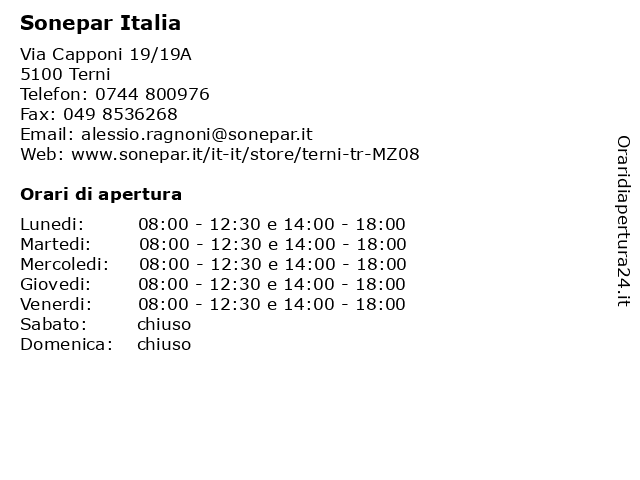 Sonepar Italia

Via Capponi 19/19A
5100 Terni
Telefon: 0744 800976
Fax: 049 8536268
Email: alessio.ragnoni@sonepar.it
Web: www.sonepar.it/it-it/store/terni-tr-MZ08

Orari di apertura

| | |
|---|---|
| Lunedi: | 08:00 - 12:30 e 14:00 - 18:00 |
| Martedi: | 08:00 - 12:30 e 14:00 - 18:00 |
| Mercoledi: | 08:00 - 12:30 e 14:00 - 18:00 |
| Giovedi: | 08:00 - 12:30 e 14:00 - 18:00 |
| Venerdi: | 08:00 - 12:30 e 14:00 - 18:00 |
| Sabato: | chiuso |
| Domenica: | chiuso |

Oraridiapertura24.it